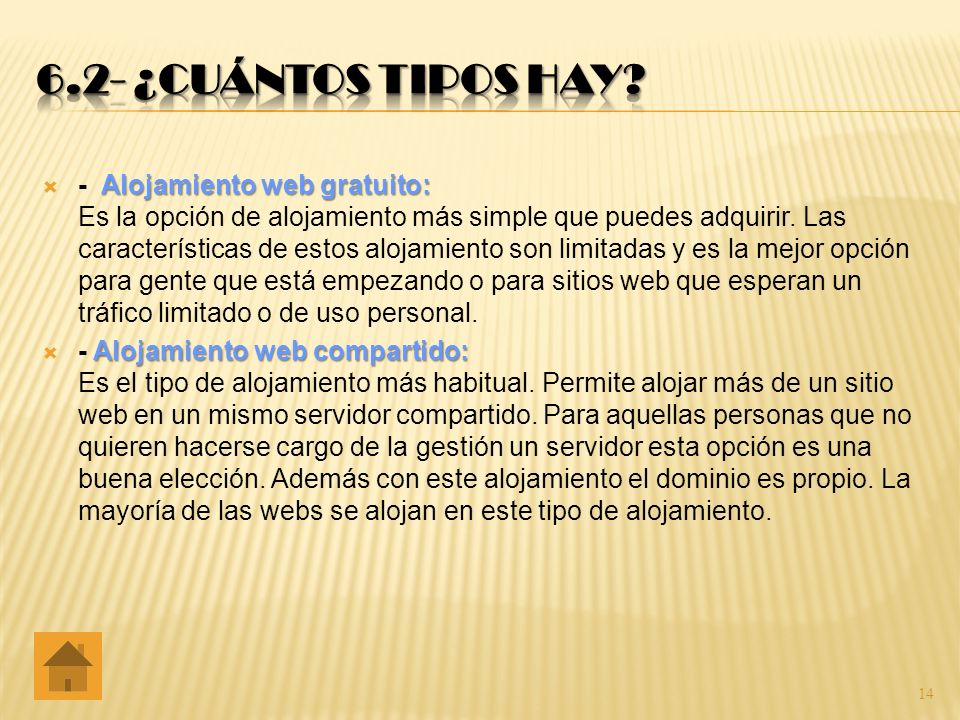 6.2- ¿CUÁNTOS TIPOS HAY?

- Alojamiento web gratuito:
Es la opción de alojamiento más simple que puedes adquirir. Las características de estos alojamiento son limitadas y es la mejor opción para gente que está empezando o para sitios web que esperan un tráfico limitado o de uso personal.

- Alojamiento web compartido:
Es el tipo de alojamiento más habitual. Permite alojar más de un sitio web en un mismo servidor compartido. Para aquellas personas que no quieren hacerse cargo de la gestión un servidor esta opción es una buena elección. Además con este alojamiento el dominio es propio. La mayoría de las webs se alojan en este tipo de alojamiento.

14